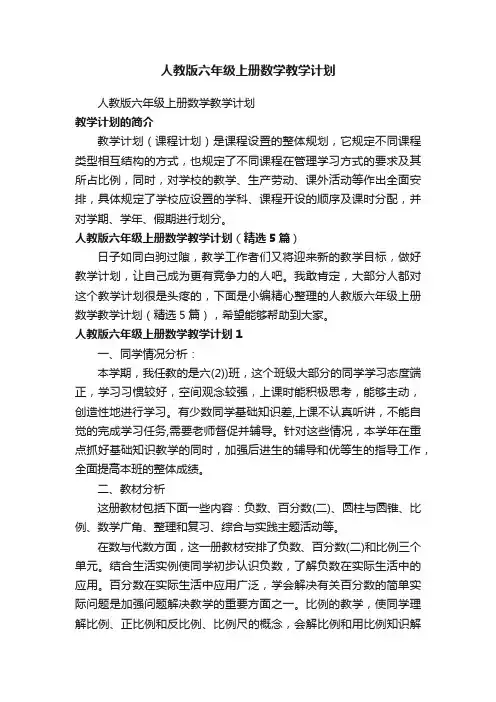 人教版六年级上册数学教学计划

人教版六年级上册数学教学计划

教学计划的简介

教学计划（课程计划）是课程设置的整体规划，它规定不同课程类型相互结构的方式，也规定了不同课程在管理学习方式的要求及其所占比例，同时，对学校的教学、生产劳动、课外活动等作出全面安排，具体规定了学校应设置的学科、课程开设的顺序及课时分配，并对学期、学年、假期进行划分。

人教版六年级上册数学教学计划（精选5篇）

日子如同白驹过隙，教学工作者们又将迎来新的教学目标，做好教学计划，让自己成为更有竞争力的人吧。我敢肯定，大部分人都对这个教学计划很是头疼的，下面是小编精心整理的人教版六年级上册数学教学计划（精选5篇），希望能够帮助到大家。

人教版六年级上册数学教学计划1

一、同学情况分析：

本学期，我任教的是六(2))班，这个班级大部分的同学学习态度端正，学习习惯较好，空间观念较强，上课时能积极思考，能够主动，创造性地进行学习。有少数同学基础知识差,上课不认真听讲，不能自觉的完成学习任务,需要老师督促并辅导。针对这些情况，本学年在重点抓好基础知识教学的同时，加强后进生的辅导和优等生的指导工作，全面提高本班的整体成绩。

二、教材分析

这册教材包括下面一些内容：负数、百分数(二)、圆柱与圆锥、比例、数学广角、整理和复习、综合与实践主题活动等。

在数与代数方面，这一册教材安排了负数、百分数(二)和比例三个单元。结合生活实例使同学初步认识负数，了解负数在实际生活中的应用。百分数在实际生活中应用广泛，学会解决有关百分数的简单实际问题是加强问题解决教学的重要方面之一。比例的教学，使同学理解比例、正比例和反比例、比例尺的概念，会解比例和用比例知识解